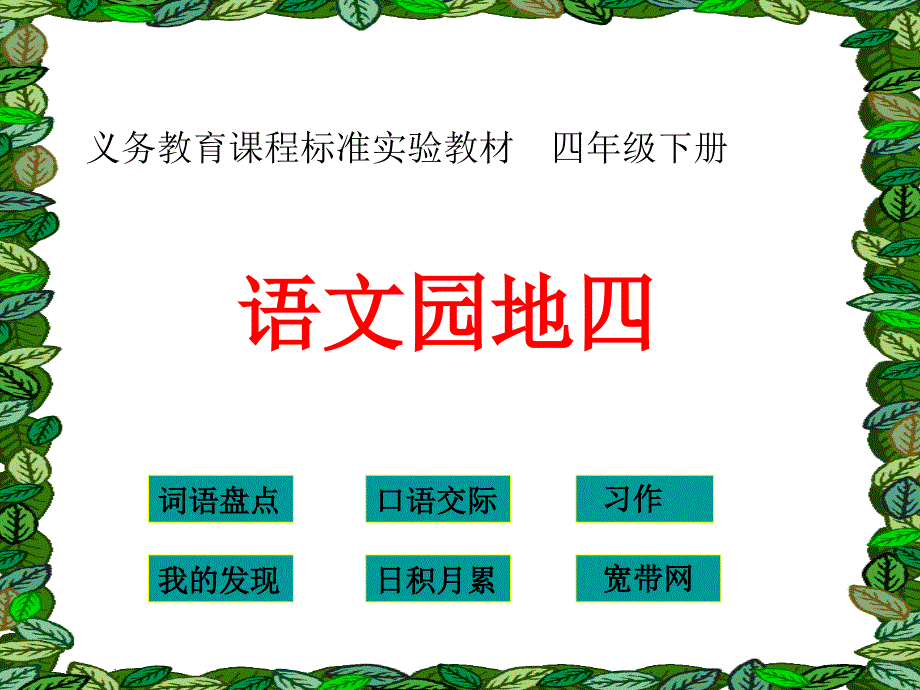 义务教育课程标准实验教材　四年级下册

语文园地四

词语盘点

口语交际

习作

我的发现

日积月累

宽带网